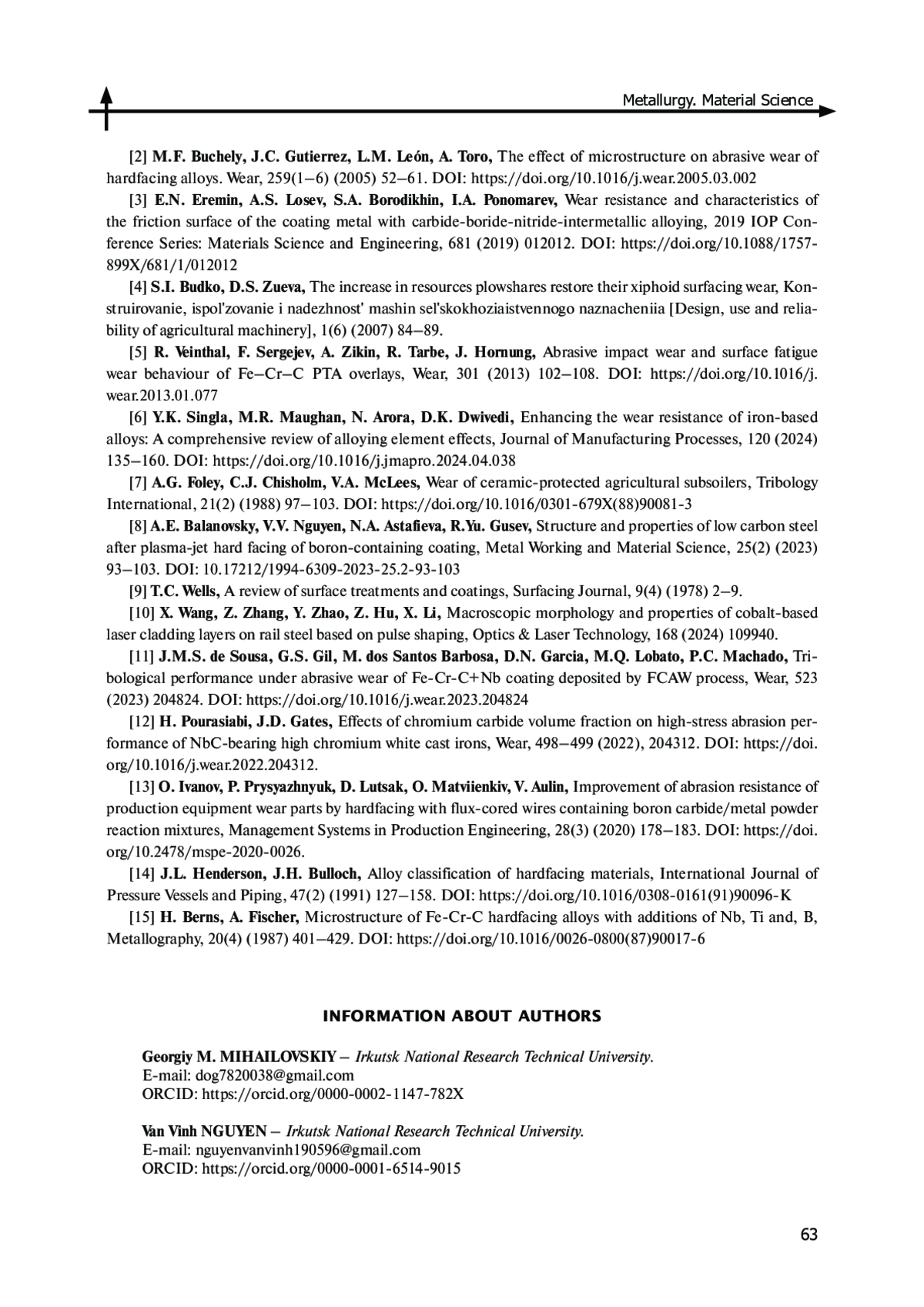 Metallurgy. Material Science

[2] **M.F. Buchely, J.C. Gutierrez, L.M. León, A. Toro,** The effect of microstructure on abrasive wear of hardfacing alloys. Wear, 259(1–6) (2005) 52–61. DOI: https://doi.org/10.1016/j.wear.2005.03.002

[3] **E.N. Eremin, A.S. Losev, S.A. Borodikhin, I.A. Ponomarev,** Wear resistance and characteristics of the friction surface of the coating metal with carbide-boride-nitride-intermetallic alloying, 2019 IOP Conference Series: Materials Science and Engineering, 681 (2019) 012012. DOI: https://doi.org/10.1088/1757-899X/681/1/012012

[4] **S.I. Budko, D.S. Zueva,** The increase in resources plowshares restore their xiphoid surfacing wear, Konstruirovanie, ispol'zovanie i nadezhnost' mashin sel'skokhoziaistvennogo naznacheniia [Design, use and reliability of agricultural machinery], 1(6) (2007) 84–89.

[5] **R. Veinthal, F. Sergejev, A. Zikin, R. Tarbe, J. Hornung,** Abrasive impact wear and surface fatigue wear behaviour of Fe–Cr–C PTA overlays, Wear, 301 (2013) 102–108. DOI: https://doi.org/10.1016/j.wear.2013.01.077

[6] **Y.K. Singla, M.R. Maughan, N. Arora, D.K. Dwivedi,** Enhancing the wear resistance of iron-based alloys: A comprehensive review of alloying element effects, Journal of Manufacturing Processes, 120 (2024) 135–160. DOI: https://doi.org/10.1016/j.jmapro.2024.04.038

[7] **A.G. Foley, C.J. Chisholm, V.A. McLees,** Wear of ceramic-protected agricultural subsoilers, Tribology International, 21(2) (1988) 97–103. DOI: https://doi.org/10.1016/0301-679X(88)90081-3

[8] **A.E. Balanovsky, V.V. Nguyen, N.A. Astafieva, R.Yu. Gusev,** Structure and properties of low carbon steel after plasma-jet hard facing of boron-containing coating, Metal Working and Material Science, 25(2) (2023) 93–103. DOI: 10.17212/1994-6309-2023-25.2-93-103

[9] **T.C. Wells,** A review of surface treatments and coatings, Surfacing Journal, 9(4) (1978) 2–9.

[10] **X. Wang, Z. Zhang, Y. Zhao, Z. Hu, X. Li,** Macroscopic morphology and properties of cobalt-based laser cladding layers on rail steel based on pulse shaping, Optics & Laser Technology, 168 (2024) 109940.

[11] **J.M.S. de Sousa, G.S. Gil, M. dos Santos Barbosa, D.N. Garcia, M.Q. Lobato, P.C. Machado,** Tribological performance under abrasive wear of Fe-Cr-C+Nb coating deposited by FCAW process, Wear, 523 (2023) 204824. DOI: https://doi.org/10.1016/j.wear.2023.204824

[12] **H. Pourasiabi, J.D. Gates,** Effects of chromium carbide volume fraction on high-stress abrasion performance of NbC-bearing high chromium white cast irons, Wear, 498–499 (2022), 204312. DOI: https://doi.org/10.1016/j.wear.2022.204312.

[13] **O. Ivanov, P. Prysyazhnyuk, D. Lutsak, O. Matviienkiv, V. Aulin,** Improvement of abrasion resistance of production equipment wear parts by hardfacing with flux-cored wires containing boron carbide/metal powder reaction mixtures, Management Systems in Production Engineering, 28(3) (2020) 178–183. DOI: https://doi.org/10.2478/mspe-2020-0026.

[14] **J.L. Henderson, J.H. Bulloch,** Alloy classification of hardfacing materials, International Journal of Pressure Vessels and Piping, 47(2) (1991) 127–158. DOI: https://doi.org/10.1016/0308-0161(91)90096-K

[15] **H. Berns, A. Fischer,** Microstructure of Fe-Cr-C hardfacing alloys with additions of Nb, Ti and, B, Metallography, 20(4) (1987) 401–429. DOI: https://doi.org/10.1016/0026-0800(87)90017-6

INFORMATION ABOUT AUTHORS

**Georgiy M. MIHAILOVSKIY** – *Irkutsk National Research Technical University.*
E-mail: dog7820038@gmail.com
ORCID: https://orcid.org/0000-0002-1147-782X

**Van Vinh NGUYEN** – *Irkutsk National Research Technical University.*
E-mail: nguyenvanvinh190596@gmail.com
ORCID: https://orcid.org/0000-0001-6514-9015

63